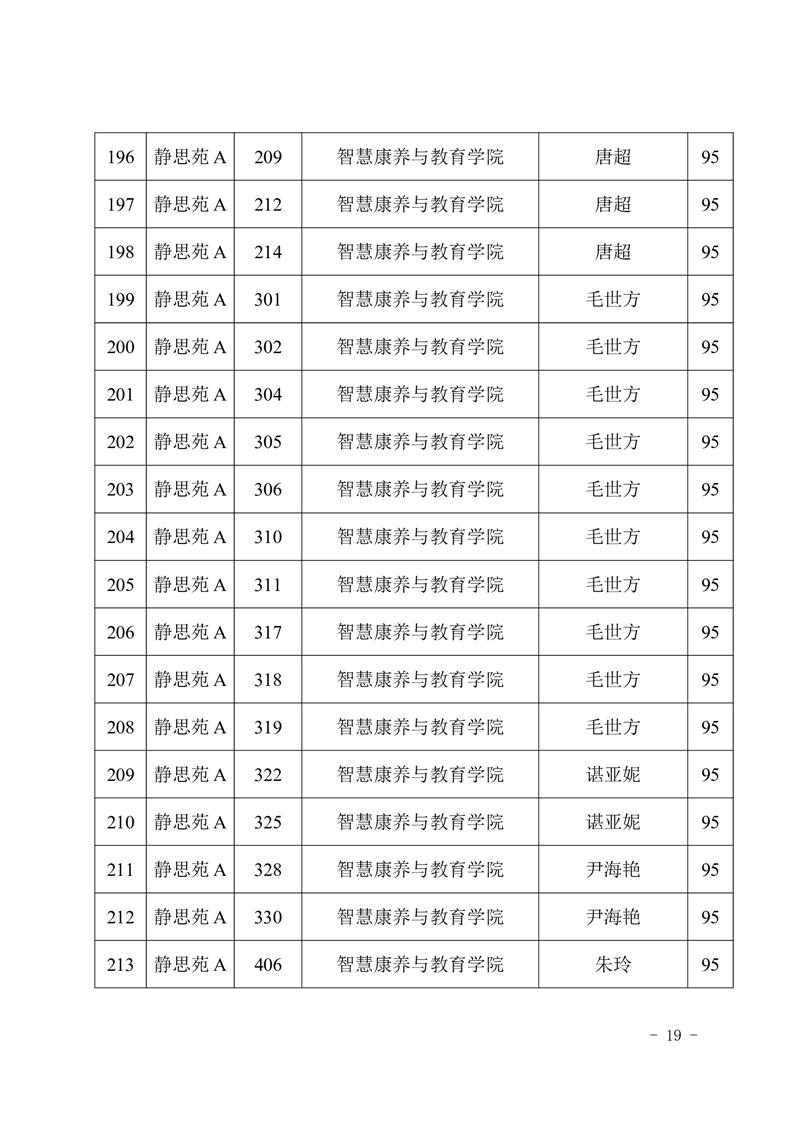 | 196 | 静思苑 A | 209 | 智慧康养与教育学院 | 唐超 | 95 |
|---|---|---|---|---|---|
| 197 | 静思苑 A | 212 | 智慧康养与教育学院 | 唐超 | 95 |
| 198 | 静思苑 A | 214 | 智慧康养与教育学院 | 唐超 | 95 |
| 199 | 静思苑 A | 301 | 智慧康养与教育学院 | 毛世方 | 95 |
| 200 | 静思苑 A | 302 | 智慧康养与教育学院 | 毛世方 | 95 |
| 201 | 静思苑 A | 304 | 智慧康养与教育学院 | 毛世方 | 95 |
| 202 | 静思苑 A | 305 | 智慧康养与教育学院 | 毛世方 | 95 |
| 203 | 静思苑 A | 306 | 智慧康养与教育学院 | 毛世方 | 95 |
| 204 | 静思苑 A | 310 | 智慧康养与教育学院 | 毛世方 | 95 |
| 205 | 静思苑 A | 311 | 智慧康养与教育学院 | 毛世方 | 95 |
| 206 | 静思苑 A | 317 | 智慧康养与教育学院 | 毛世方 | 95 |
| 207 | 静思苑 A | 318 | 智慧康养与教育学院 | 毛世方 | 95 |
| 208 | 静思苑 A | 319 | 智慧康养与教育学院 | 毛世方 | 95 |
| 209 | 静思苑 A | 322 | 智慧康养与教育学院 | 谌亚妮 | 95 |
| 210 | 静思苑 A | 325 | 智慧康养与教育学院 | 谌亚妮 | 95 |
| 211 | 静思苑 A | 328 | 智慧康养与教育学院 | 尹海艳 | 95 |
| 212 | 静思苑 A | 330 | 智慧康养与教育学院 | 尹海艳 | 95 |
| 213 | 静思苑 A | 406 | 智慧康养与教育学院 | 朱玲 | 95 |

- 19 -